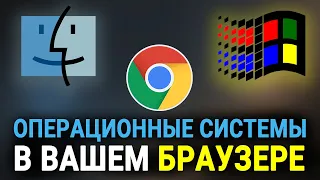 ОПЕРАЦИОННЫЕ СИСТЕМЫ
В ВАШЕМ БРАУЗЕРЕ